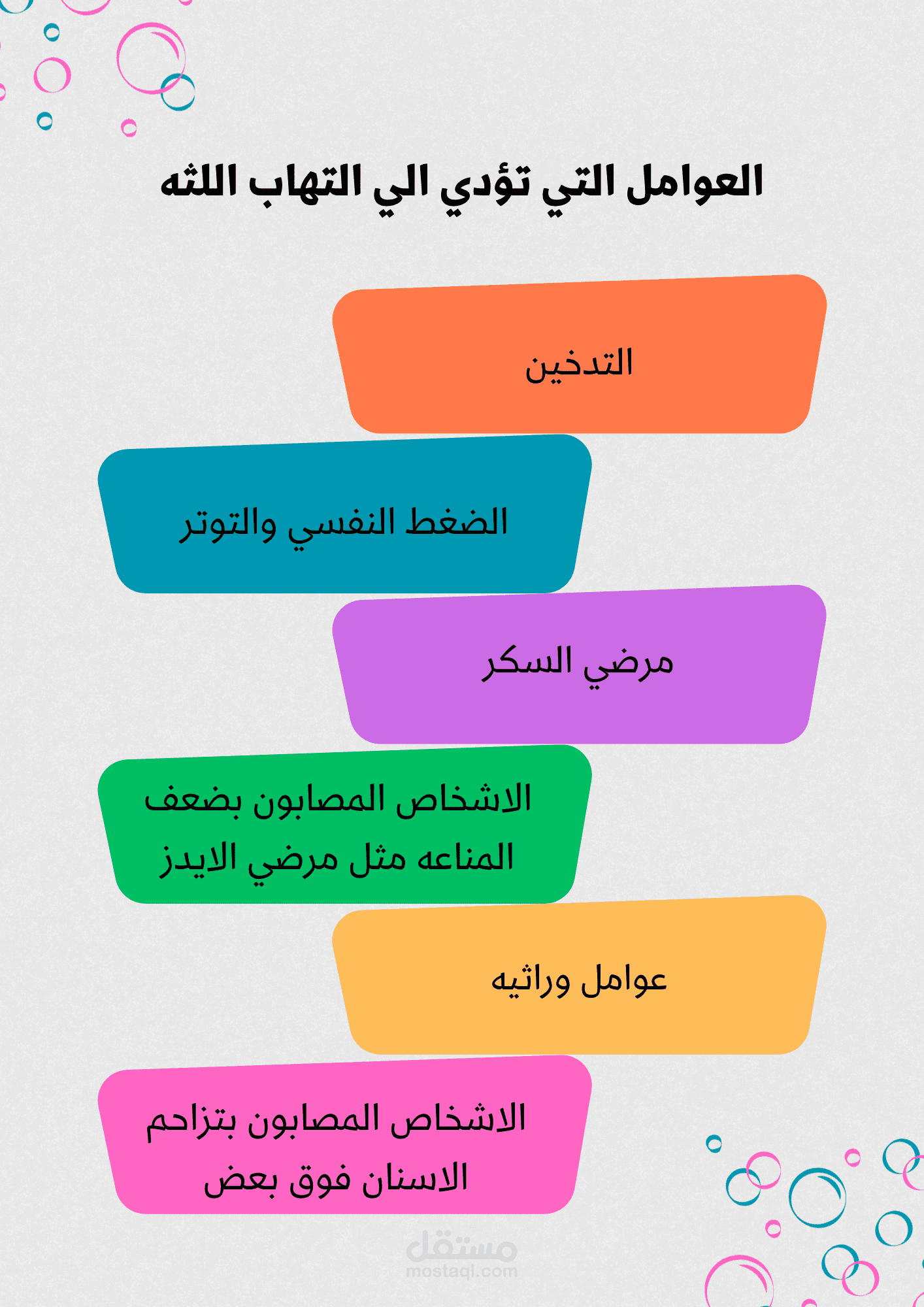 العوامل التي تؤدي الي التهاب اللثه

التدخين

الضغط النفسي والتوتر

مرضي السكر

الاشخاص المصابون بضعف المناعه مثل مرضي الايدز

عوامل وراثيه

الاشخاص المصابون بتزاحم الاسنان فوق بعض

مستقل
mostaql.com